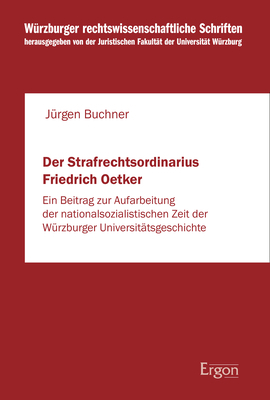 Würzburger rechtswissenschaftliche Schriften
herausgegeben von der Juristischen Fakultät der Universität Würzburg

Jürgen Buchner

Der Strafrechtsordinarius Friedrich Oetker

Ein Beitrag zur Aufarbeitung der nationalsozialistischen Zeit der Würzburger Universitätsgeschichte

Ergon